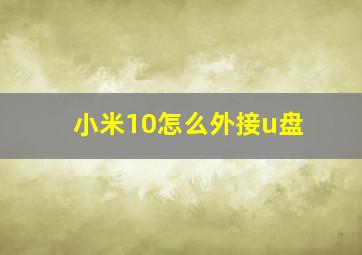 小米10怎么外接u盘